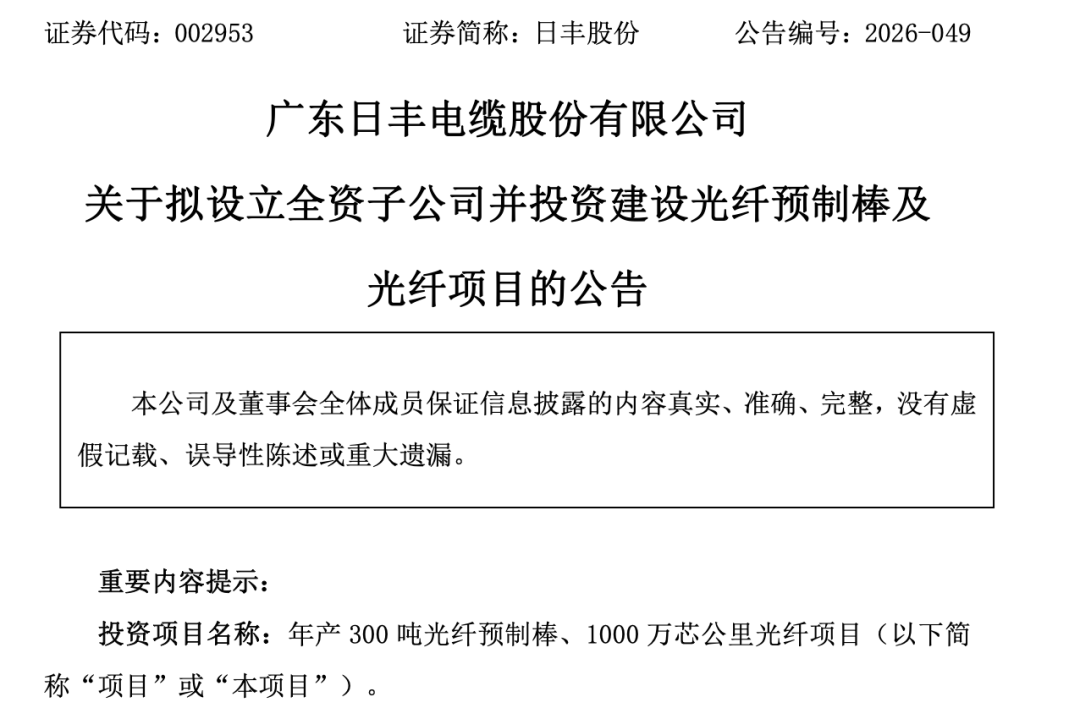 证券代码：002953 证券简称：日丰股份 公告编号：2026-049

广东日丰电缆股份有限公司

关于拟设立全资子公司并投资建设光纤预制棒及光纤项目的公告

本公司及董事会全体成员保证信息披露的内容真实、准确、完整，没有虚假记载、误导性陈述或重大遗漏。

重要内容提示：

投资项目名称：年产300吨光纤预制棒、1000万芯公里光纤项目（以下简称“项目”或“本项目”）。